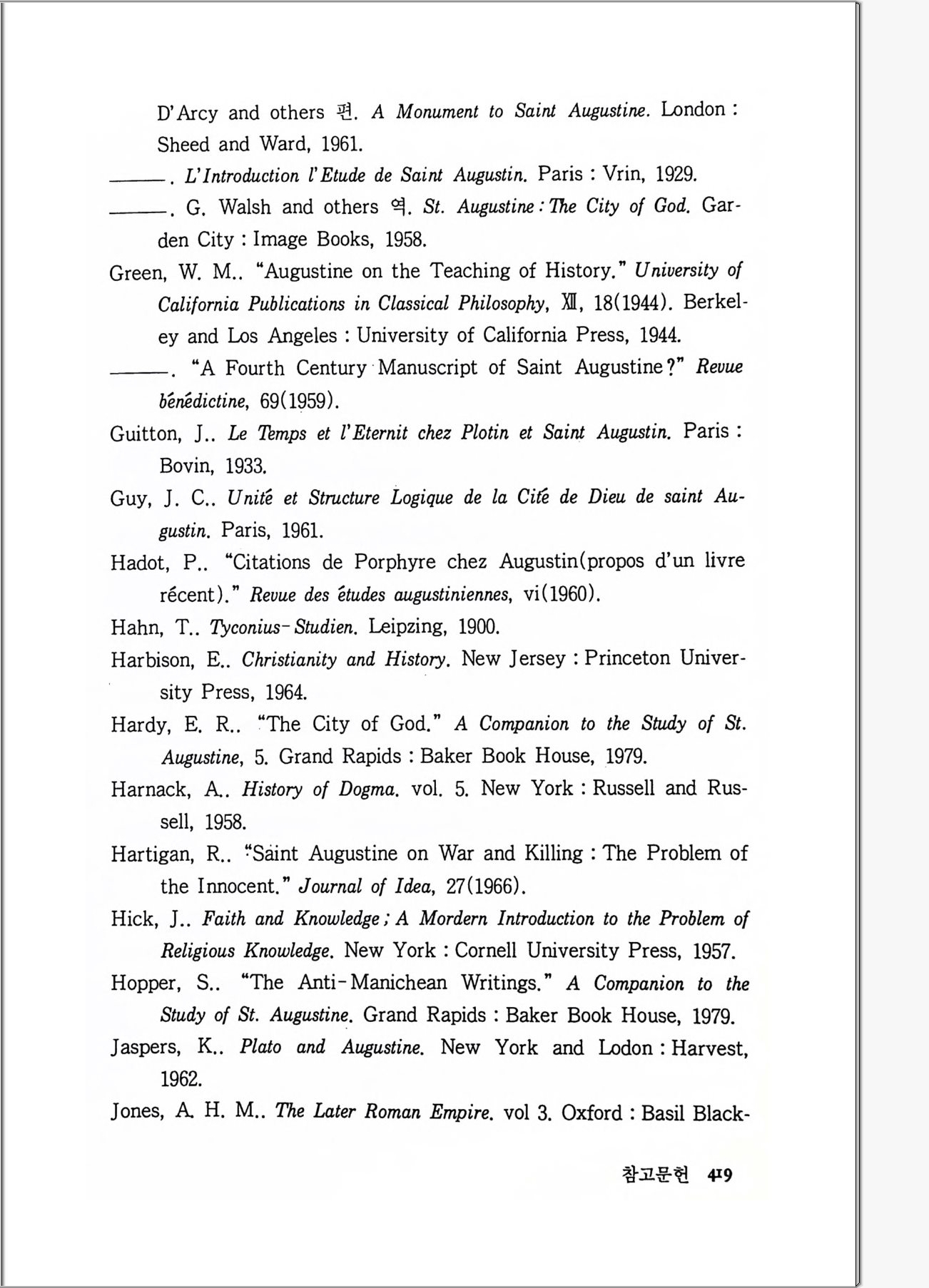 D'Arcy and others 편. A Monument to Saint Augustine. London : Sheed and Ward, 1961.

———. L'Introduction l'Etude de Saint Augustin. Paris : Vrin, 1929.

———. G. Walsh and others 역. St. Augustine : The City of God. Garden City : Image Books, 1958.

Green, W. M.. "Augustine on the Teaching of History." University of California Publications in Classical Philosophy, XII, 18(1944). Berkeley and Los Angeles : University of California Press, 1944.

———. "A Fourth Century Manuscript of Saint Augustine?" Revue bénédictine, 69(1959).

Guitton, J.. Le Temps et l'Eternit chez Plotin et Saint Augustin. Paris : Bovin, 1933.

Guy, J. C.. Unité et Structure Logique de la Cité de Dieu de saint Augustin. Paris, 1961.

Hadot, P.. "Citations de Porphyre chez Augustin(propos d'un livre récent)." Revue des études augustiniennes, vi(1960).

Hahn, T.. Tyconius-Studien. Leipzing, 1900.

Harbison, E.. Christianity and History. New Jersey : Princeton University Press, 1964.

Hardy, E. R.. "The City of God." A Companion to the Study of St. Augustine, 5. Grand Rapids : Baker Book House, 1979.

Harnack, A.. History of Dogma. vol. 5. New York : Russell and Russell, 1958.

Hartigan, R.. "Saint Augustine on War and Killing : The Problem of the Innocent." Journal of Idea, 27(1966).

Hick, J.. Faith and Knowledge ; A Mordern Introduction to the Problem of Religious Knowledge. New York : Cornell University Press, 1957.

Hopper, S.. "The Anti-Manichean Writings." A Companion to the Study of St. Augustine. Grand Rapids : Baker Book House, 1979.

Jaspers, K.. Plato and Augustine. New York and Lodon : Harvest, 1962.

Jones, A. H. M.. The Later Roman Empire. vol 3. Oxford : Basil Black-

참고문헌 419